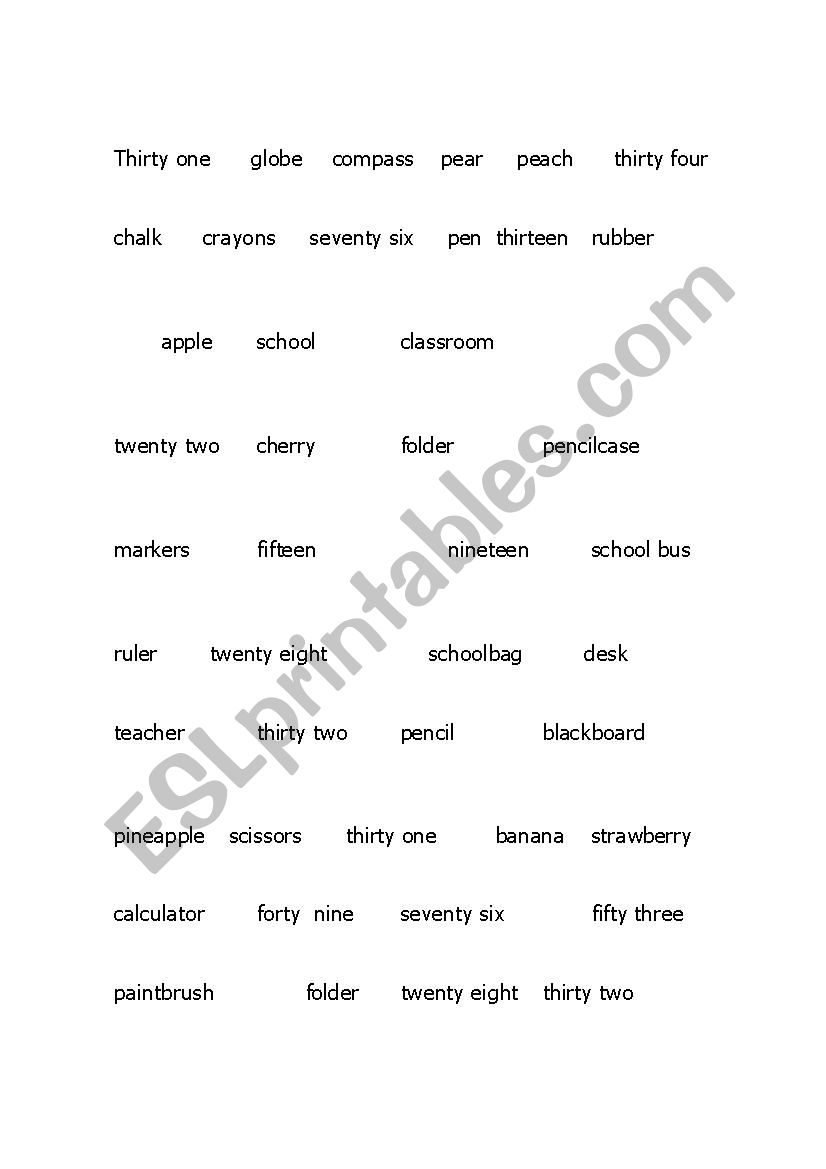 Thirty one globe compass pear peach thirty four

chalk crayons seventy six pen thirteen rubber

apple school classroom

twenty two cherry folder pencilcase

markers fifteen nineteen school bus

ruler twenty eight schoolbag desk

teacher thirty two pencil blackboard

pineapple scissors thirty one banana strawberry

calculator forty nine seventy six fifty three

paintbrush folder twenty eight thirty two

ESLprintables.com